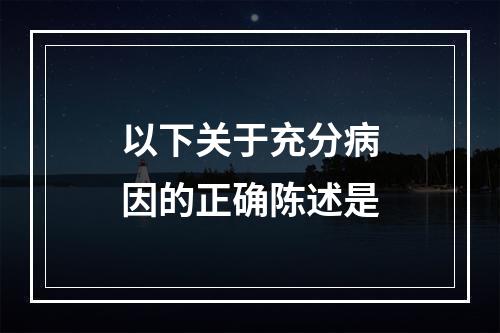 以下关于充分病因的正确陈述是